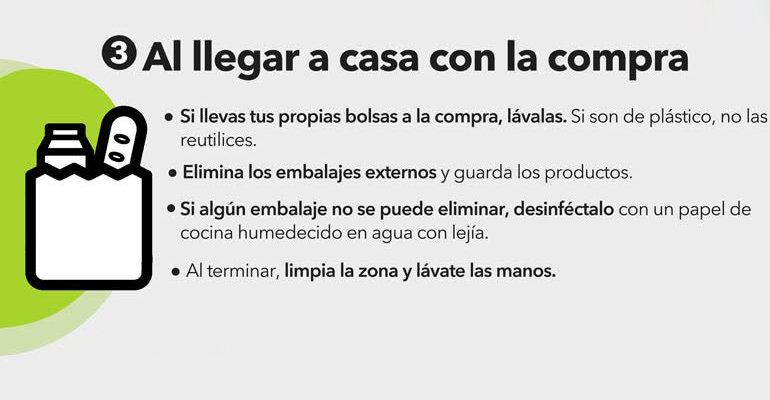 3 Al llegar a casa con la compra

• Si llevas tus propias bolsas a la compra, lávalas. Si son de plástico, no las reutilices.

• Elimina los embalajes externos y guarda los productos.

• Si algún embalaje no se puede eliminar, desinféctalo con un papel de cocina humedecido en agua con lejía.

• Al terminar, limpia la zona y lávate las manos.